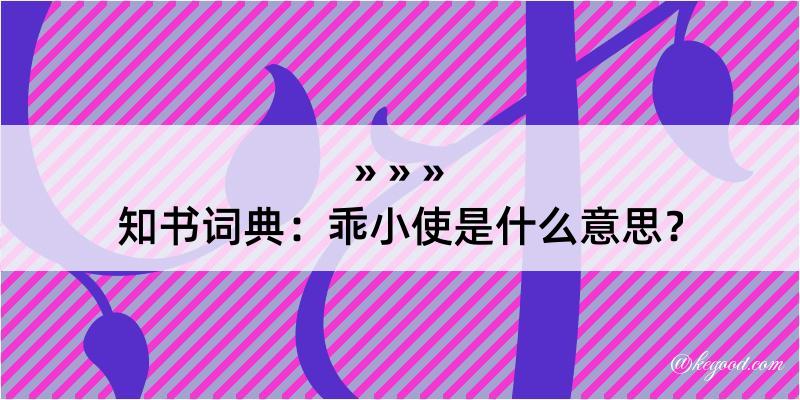 » » »
知书词典：乖小使是什么意思？
@kegood.com